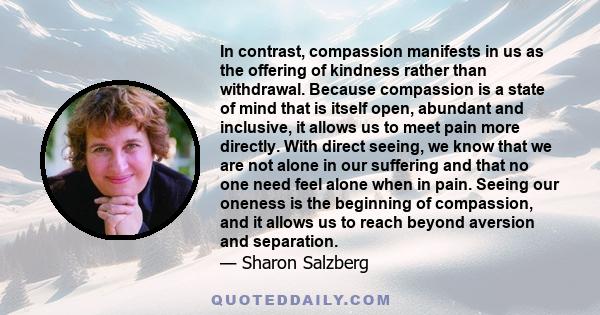 In contrast, compassion manifests in us as the offering of kindness rather than withdrawal. Because compassion is a state of mind that is itself open, abundant and inclusive, it allows us to meet pain more directly. With direct seeing, we know that we are not alone in our suffering and that no one need feel alone when in pain. Seeing our oneness is the beginning of compassion, and it allows us to reach beyond aversion and separation.
— Sharon Salzberg

QUOTEDDAILY.COM